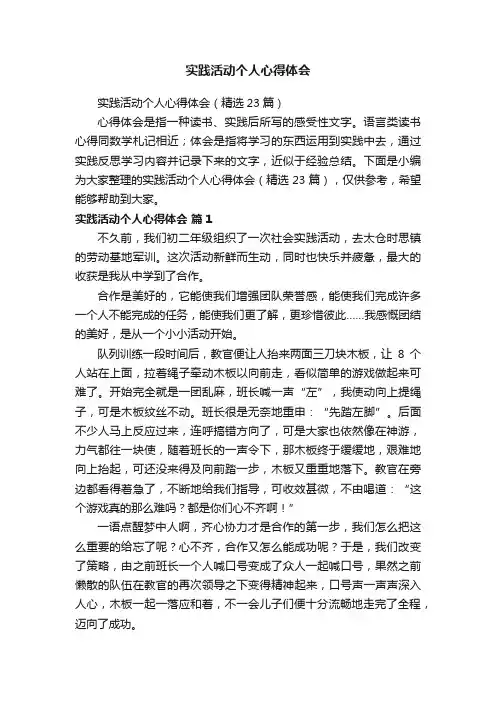 实践活动个人心得体会

实践活动个人心得体会（精选 23 篇）

心得体会是指一种读书、实践后所写的感受性文字。语言类读书心得同数学札记相近；体会是指将学习的东西运用到实践中去，通过实践反思学习内容并记录下来的文字，近似于经验总结。下面是小编为大家整理的实践活动个人心得体会（精选 23 篇），仅供参考，希望能够帮助到大家。

实践活动个人心得体会 篇 1

不久前，我们初二年级组织了一次社会实践活动，去太仓时思镇的劳动基地军训。这次活动新鲜而生动，同时也快乐并疲惫，最大的收获是我从中学到了合作。

合作是美好的，它能使我们增强团队荣誉感，能使我们完成许多一个人不能完成的任务，能使我们更了解，更珍惜彼此……我感慨团结的美好，是从一个小小活动开始。

队列训练一段时间后，教官便让人抬来两面三刀块木板，让 8 个人站在上面，拉着绳子牵动木板以向前走，看似简单的游戏做起来可难了。开始完全就是一团乱麻，班长喊一声“左”，我使劲向上提绳子，可是木板纹丝不动。班长很是无奈地重申：“先踏左脚”。后面不少人马上反应过来，连呼搞错方向了，可是大家也依然像在神游，力气都往一块使，随着班长的一声令下，那木板终于缓缓地，艰难地向上抬起，可还没来得及向前踏一步，木板又重重地落下。教官在旁边都看得着急了，不断地给我们指导，可收效甚微，不由喝道：“这个游戏真的那么难吗？都是你们心不齐啊！”

一语点醒梦中人啊，齐心协力才是合作的第一步，我们怎么把这么重要的给忘了呢？心不齐，合作又怎么能成功呢？于是，我们改变了策略，由之前班长一个人喊口号变成了众人一起喊口号，果然之前懒散的队伍在教官的再次领导之下变得精神起来，口号声一声声深入人心，木板一起一落应和着，不一会儿子们便十分流畅地走完了全程，迈向了成功。